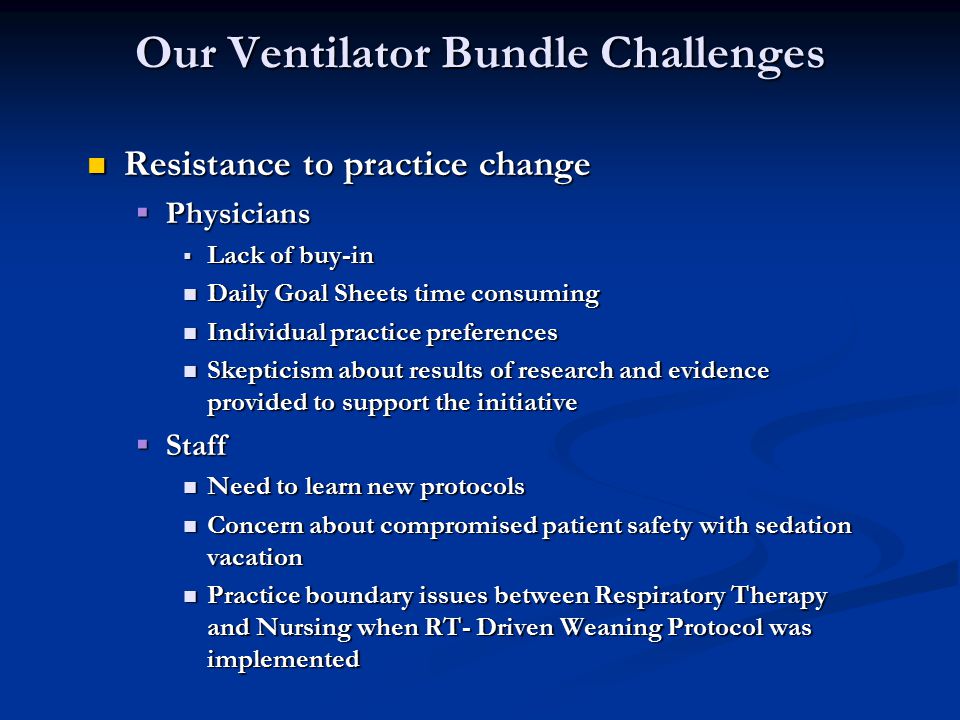 Our Ventilator Bundle Challenges

- Resistance to practice change
  - Physicians
    - Lack of buy-in
    - Daily Goal Sheets time consuming
    - Individual practice preferences
    - Skepticism about results of research and evidence provided to support the initiative
  - Staff
    - Need to learn new protocols
    - Concern about compromised patient safety with sedation vacation
    - Practice boundary issues between Respiratory Therapy and Nursing when RT- Driven Weaning Protocol was implemented